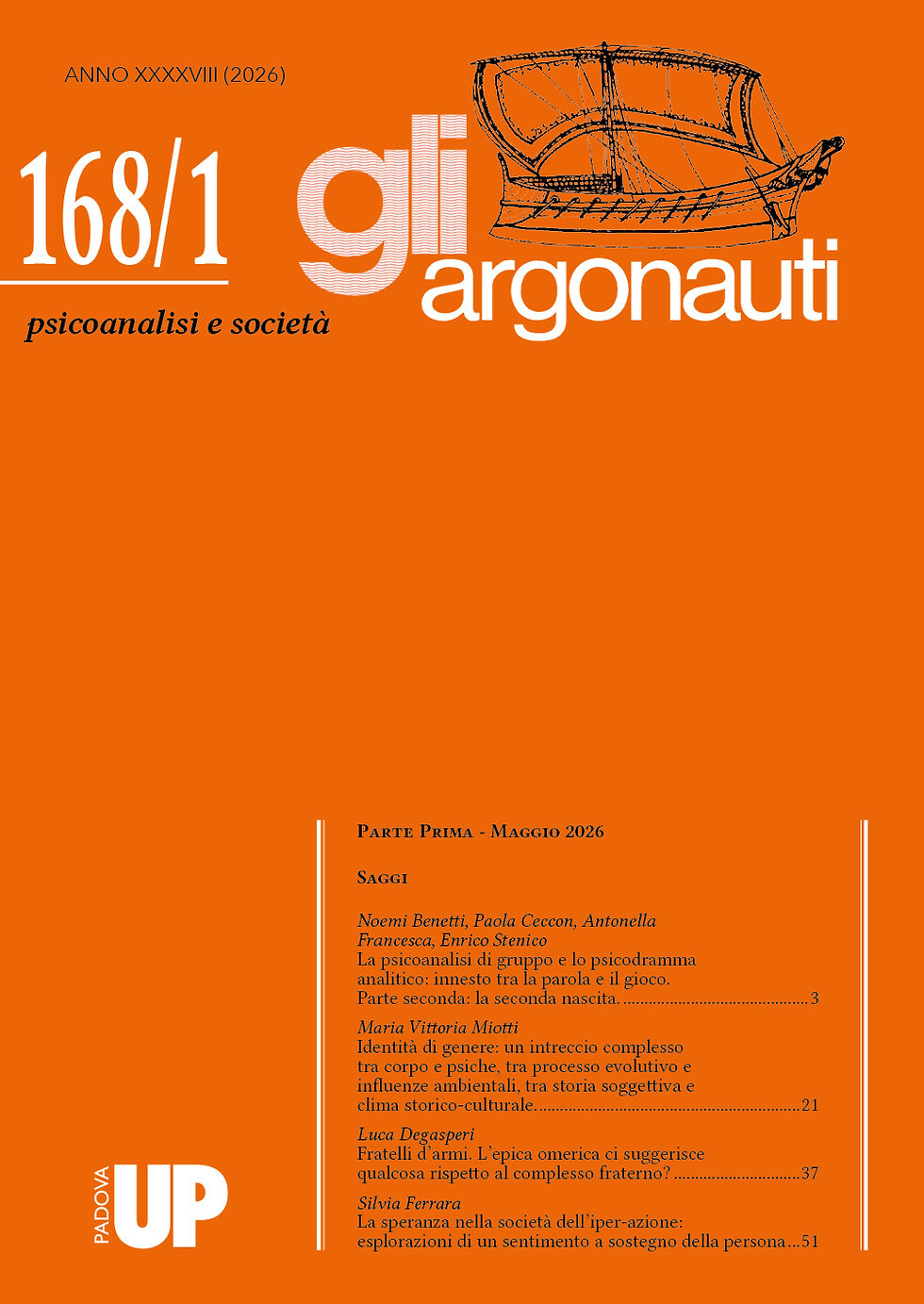 ANNO XXXXVIII (2026)

168/1

gli argonauti

psicoanalisi e società

Parte Prima - Maggio 2026

Saggi

Noemi Benetti, Paola Ceccon, Antonella Francesca, Enrico Stenico
La psicoanalisi di gruppo e lo psicodramma analitico: innesto tra la parola e il gioco. Parte seconda: la seconda nascita. 3

Maria Vittoria Miotti
Identità di genere: un intreccio complesso tra corpo e psiche, tra processo evolutivo e influenze ambientali, tra storia soggettiva e clima storico-culturale. 21

Luca Degasperi
Fratelli d'armi. L'epica omerica ci suggerisce qualcosa rispetto al complesso fraterno? 37

Silvia Ferrara
La speranza nella società dell'iper-azione: esplorazioni di un sentimento a sostegno della persona 51

PADOVA UP